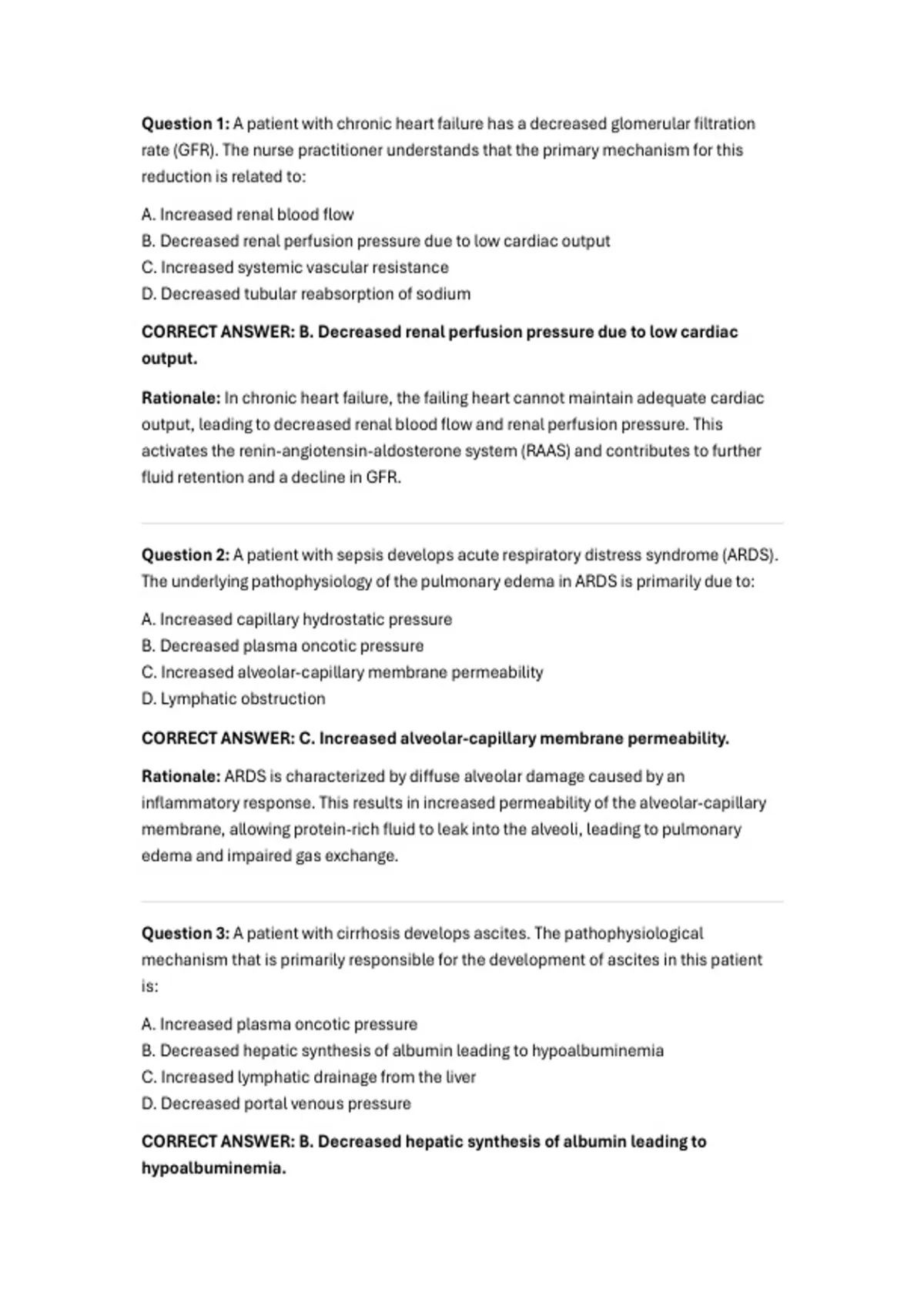 Question 1: A patient with chronic heart failure has a decreased glomerular filtration rate (GFR). The nurse practitioner understands that the primary mechanism for this reduction is related to:

A. Increased renal blood flow
B. Decreased renal perfusion pressure due to low cardiac output
C. Increased systemic vascular resistance
D. Decreased tubular reabsorption of sodium

CORRECT ANSWER: B. Decreased renal perfusion pressure due to low cardiac output.

Rationale: In chronic heart failure, the failing heart cannot maintain adequate cardiac output, leading to decreased renal blood flow and renal perfusion pressure. This activates the renin-angiotensin-aldosterone system (RAAS) and contributes to further fluid retention and a decline in GFR.

Question 2: A patient with sepsis develops acute respiratory distress syndrome (ARDS). The underlying pathophysiology of the pulmonary edema in ARDS is primarily due to:

A. Increased capillary hydrostatic pressure
B. Decreased plasma oncotic pressure
C. Increased alveolar-capillary membrane permeability
D. Lymphatic obstruction

CORRECT ANSWER: C. Increased alveolar-capillary membrane permeability.

Rationale: ARDS is characterized by diffuse alveolar damage caused by an inflammatory response. This results in increased permeability of the alveolar-capillary membrane, allowing protein-rich fluid to leak into the alveoli, leading to pulmonary edema and impaired gas exchange.

Question 3: A patient with cirrhosis develops ascites. The pathophysiological mechanism that is primarily responsible for the development of ascites in this patient is:

A. Increased plasma oncotic pressure
B. Decreased hepatic synthesis of albumin leading to hypoalbuminemia
C. Increased lymphatic drainage from the liver
D. Decreased portal venous pressure

CORRECT ANSWER: B. Decreased hepatic synthesis of albumin leading to hypoalbuminemia.